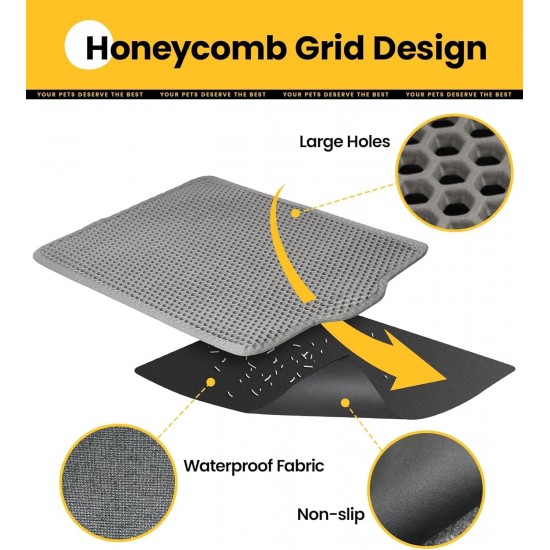 Honeycomb Grid Design

YOUR PETS DESERVE THE BEST YOUR PETS DESERVE THE BEST YOUR PETS DESERVE THE BEST YOUR PETS DESERVE THE BEST

Large Holes

Waterproof Fabric

Non-slip